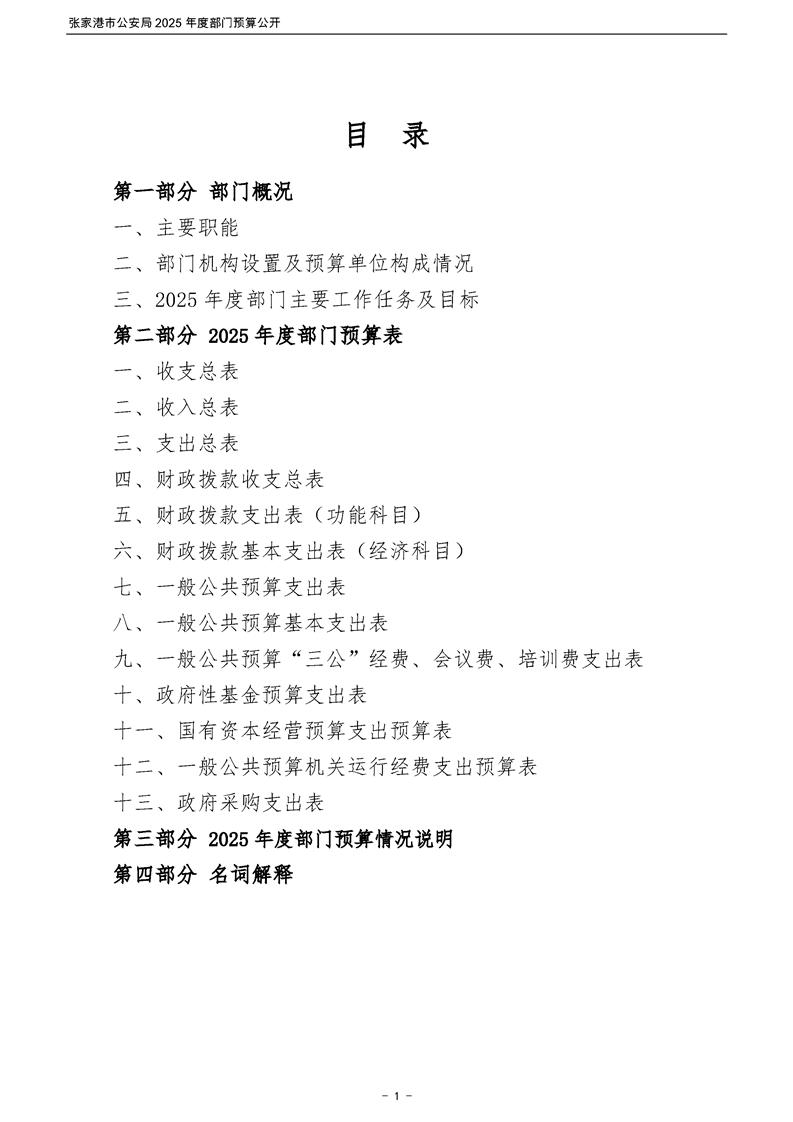 张家港市公安局2025年度部门预算公开

目 录

第一部分 部门概况

一、主要职能

二、部门机构设置及预算单位构成情况

三、2025年度部门主要工作任务及目标

第二部分 2025年度部门预算表

一、收支总表

二、收入总表

三、支出总表

四、财政拨款收支总表

五、财政拨款支出表（功能科目）

六、财政拨款基本支出表（经济科目）

七、一般公共预算支出表

八、一般公共预算基本支出表

九、一般公共预算“三公”经费、会议费、培训费支出表

十、政府性基金预算支出表

十一、国有资本经营预算支出预算表

十二、一般公共预算机关运行经费支出预算表

十三、政府采购支出表

第三部分 2025年度部门预算情况说明

第四部分 名词解释

- 1 -